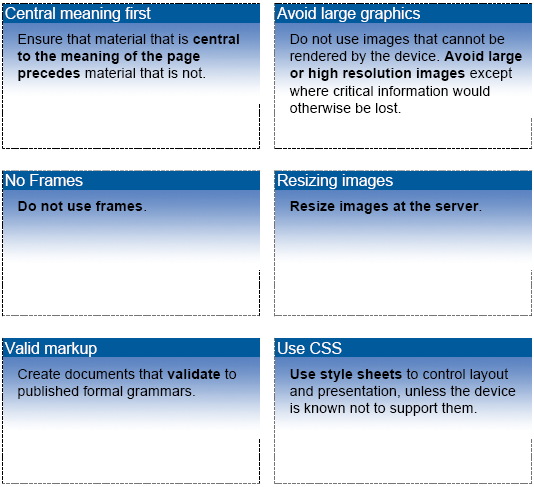 Central meaning first

Ensure that material that is central to the meaning of the page precedes material that is not.

Avoid large graphics

Do not use images that cannot be rendered by the device. Avoid large or high resolution images except where critical information would otherwise be lost.

No Frames

Do not use frames.

Resizing images

Resize images at the server.

Valid markup

Create documents that validate to published formal grammars.

Use CSS

Use style sheets to control layout and presentation, unless the device is known not to support them.